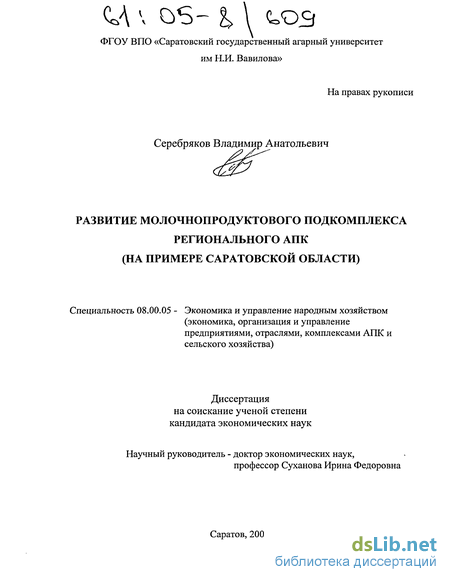 61:05-8/609

ФГОУ ВПО «Саратовский государственный аграрный университет им Н.И. Вавилова»

На правах рукописи

Серебряков Владимир Анатольевич

РАЗВИТИЕ МОЛОЧНОПРОДУКТОВОГО ПОДКОМПЛЕКСА РЕГИОНАЛЬНОГО АПК (НА ПРИМЕРЕ САРАТОВСКОЙ ОБЛАСТИ)

Специальность 08.00.05 - Экономика и управление народным хозяйством (экономика, организация и управление предприятиями, отраслями, комплексами АПК и сельского хозяйства)

Диссертация на соискание ученой степени кандидата экономических наук

Научный руководитель - доктор экономических наук, профессор Суханова Ирина Федоровна

Саратов, 200

dsLib.net
библиотека диссертаций